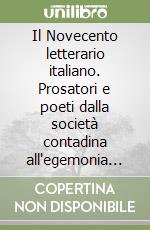 unilibro

Il Novecento letterario italiano. Prosatori e poeti dalla società contadina all'egemonia…

COPERTINA NON DISPONIBILE